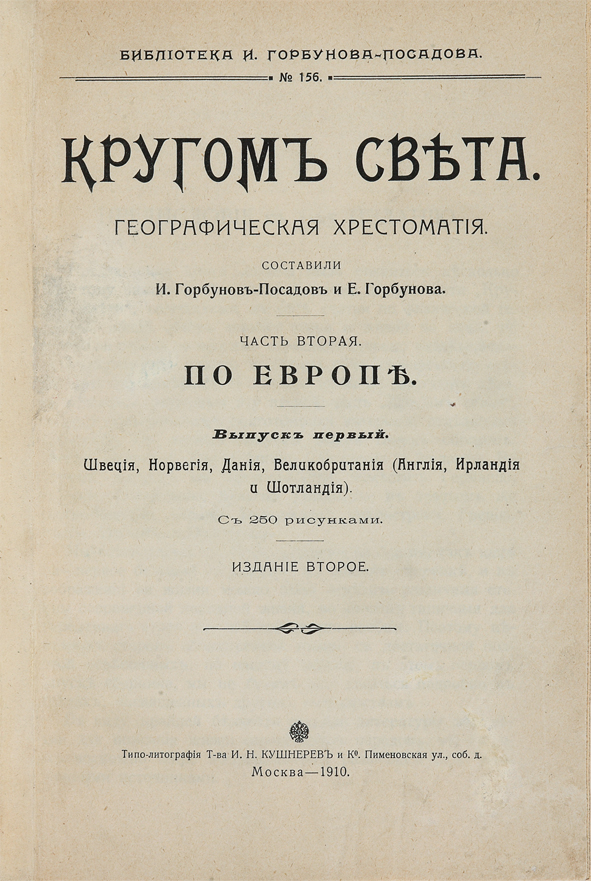 БИБЛІОТЕКА И. ГОРБУНОВА-ПОСАДОВА.

№ 156.

КРУГОМЪ СВѢТА.

ГЕОГРАФИЧЕСКАЯ ХРЕСТОМАТІЯ.

СОСТАВИЛИ

И. Горбуновъ-Посадовъ и Е. Горбунова.

ЧАСТЬ ВТОРАЯ.

ПО ЕВРОПѢ.

Выпускъ первый.

Швеція, Норвегія, Данія, Великобританія (Англія, Ирландія и Шотландія).

Съ 250 рисунками.

ИЗДАНІЕ ВТОРОЕ.

Типо-литографія Т-ва И. Н. КУШНЕРЕВЪ и Кº. Пименовская ул., соб. д.

Москва—1910.